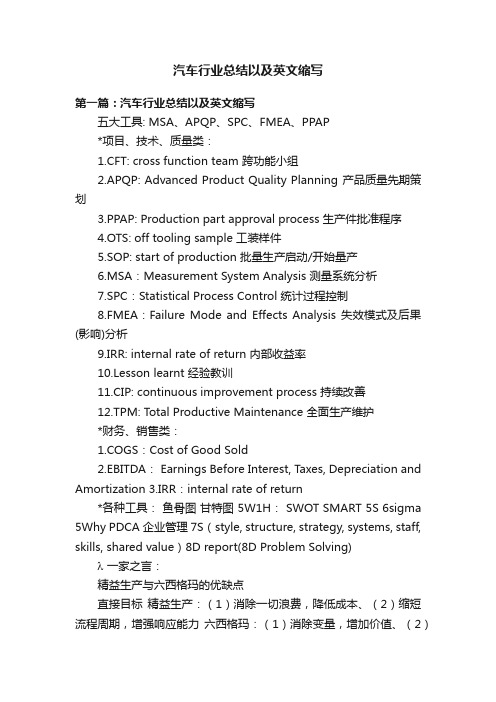 汽车行业总结以及英文缩写

第一篇：汽车行业总结以及英文缩写

五大工具: MSA、APQP、SPC、FMEA、PPAP

*项目、技术、质量类：

1.CFT: cross function team 跨功能小组

2.APQP: Advanced Product Quality Planning 产品质量先期策划

3.PPAP: Production part approval process 生产件批准程序

4.OTS: off tooling sample 工装样件

5.SOP: start of production 批量生产启动/开始量产

6.MSA：Measurement System Analysis 测量系统分析

7.SPC：Statistical Process Control 统计过程控制

8.FMEA：Failure Mode and Effects Analysis 失效模式及后果(影响)分析

9.IRR: internal rate of return 内部收益率

10.Lesson learnt 经验教训

11.CIP: continuous improvement process 持续改善

12.TPM: Total Productive Maintenance 全面生产维护

*财务、销售类：

1.COGS：Cost of Good Sold

2.EBITDA： Earnings Before Interest, Taxes, Depreciation and Amortization 3.IRR：internal rate of return

*各种工具： 鱼骨图 甘特图 5W1H： SWOT SMART 5S 6sigma 5Why PDCA 企业管理 7S（style, structure, strategy, systems, staff, skills, shared value）8D report(8D Problem Solving)

λ 一家之言：

精益生产与六西格玛的优缺点

直接目标 精益生产：（1）消除一切浪费，降低成本、（2）缩短流程周期，增强响应能力 六西格玛：（1）消除变量，增加价值、（2）